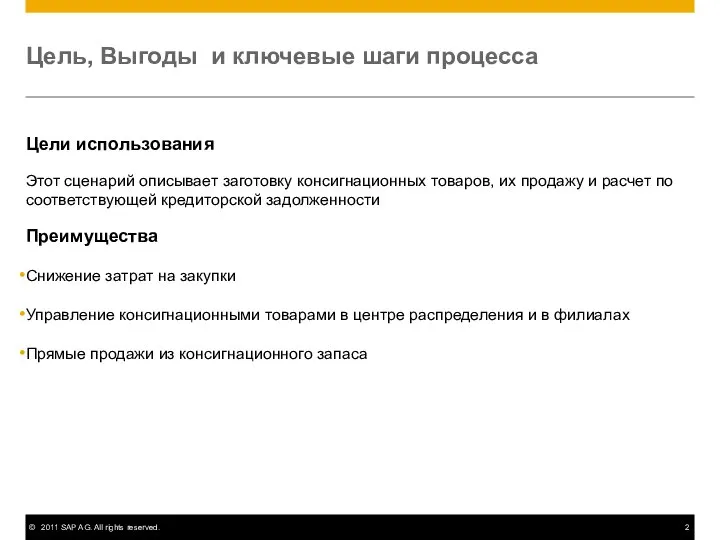 Цель, Выгоды  и ключевые шаги процесса

Цели использования

Этот сценарий описывает заготовку консигнационных товаров, их продажу и расчет по соответствующей кредиторской задолженности

Преимущества

•Снижение затрат на закупки

•Управление консигнационными товарами в центре распределения и в филиалах

•Прямые продажи из консигнационного запаса

© 2011 SAP AG. All rights reserved.

2